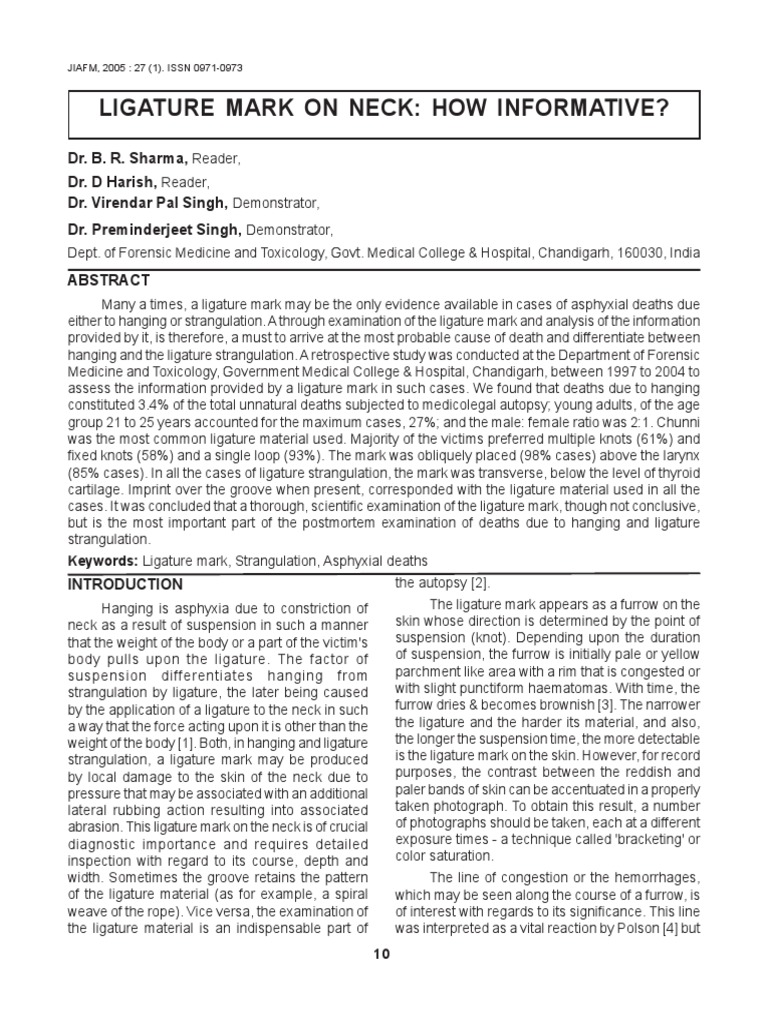 JIAFM, 2005 : 27 (1). ISSN 0971-0973

LIGATURE MARK ON NECK: HOW INFORMATIVE?

Dr. B. R. Sharma, Reader,
Dr. D Harish, Reader,
Dr. Virendar Pal Singh, Demonstrator,
Dr. Preminderjeet Singh, Demonstrator,
Dept. of Forensic Medicine and Toxicology, Govt. Medical College & Hospital, Chandigarh, 160030, India

ABSTRACT

Many a times, a ligature mark may be the only evidence available in cases of asphyxial deaths due either to hanging or strangulation. A through examination of the ligature mark and analysis of the information provided by it, is therefore, a must to arrive at the most probable cause of death and differentiate between hanging and the ligature strangulation. A retrospective study was conducted at the Department of Forensic Medicine and Toxicology, Government Medical College & Hospital, Chandigarh, between 1997 to 2004 to assess the information provided by a ligature mark in such cases. We found that deaths due to hanging constituted 3.4% of the total unnatural deaths subjected to medicolegal autopsy; young adults, of the age group 21 to 25 years accounted for the maximum cases, 27%; and the male: female ratio was 2:1. Chunni was the most common ligature material used. Majority of the victims preferred multiple knots (61%) and fixed knots (58%) and a single loop (93%). The mark was obliquely placed (98% cases) above the larynx (85% cases). In all the cases of ligature strangulation, the mark was transverse, below the level of thyroid cartilage. Imprint over the groove when present, corresponded with the ligature material used in all the cases. It was concluded that a thorough, scientific examination of the ligature mark, though not conclusive, but is the most important part of the postmortem examination of deaths due to hanging and ligature strangulation.

Keywords: Ligature mark, Strangulation, Asphyxial deaths

INTRODUCTION

Hanging is asphyxia due to constriction of neck as a result of suspension in such a manner that the weight of the body or a part of the victim's body pulls upon the ligature. The factor of suspension differentiates hanging from strangulation by ligature, the later being caused by the application of a ligature to the neck in such a way that the force acting upon it is other than the weight of the body [1]. Both, in hanging and ligature strangulation, a ligature mark may be produced by local damage to the skin of the neck due to pressure that may be associated with an additional lateral rubbing action resulting into associated abrasion. This ligature mark on the neck is of crucial diagnostic importance and requires detailed inspection with regard to its course, depth and width. Sometimes the groove retains the pattern of the ligature material (as for example, a spiral weave of the rope). Vice versa, the examination of the ligature material is an indispensable part of the autopsy [2].

The ligature mark appears as a furrow on the skin whose direction is determined by the point of suspension (knot). Depending upon the duration of suspension, the furrow is initially pale or yellow parchment like area with a rim that is congested or with slight punctiform haematomas. With time, the furrow dries & becomes brownish [3]. The narrower the ligature and the harder its material, and also, the longer the suspension time, the more detectable is the ligature mark on the skin. However, for record purposes, the contrast between the reddish and paler bands of skin can be accentuated in a properly taken photograph. To obtain this result, a number of photographs should be taken, each at a different exposure times - a technique called 'bracketing' or color saturation.

The line of congestion or the hemorrhages, which may be seen along the course of a furrow, is of interest with regards to its significance. This line was interpreted as a vital reaction by Polson [4] but

10